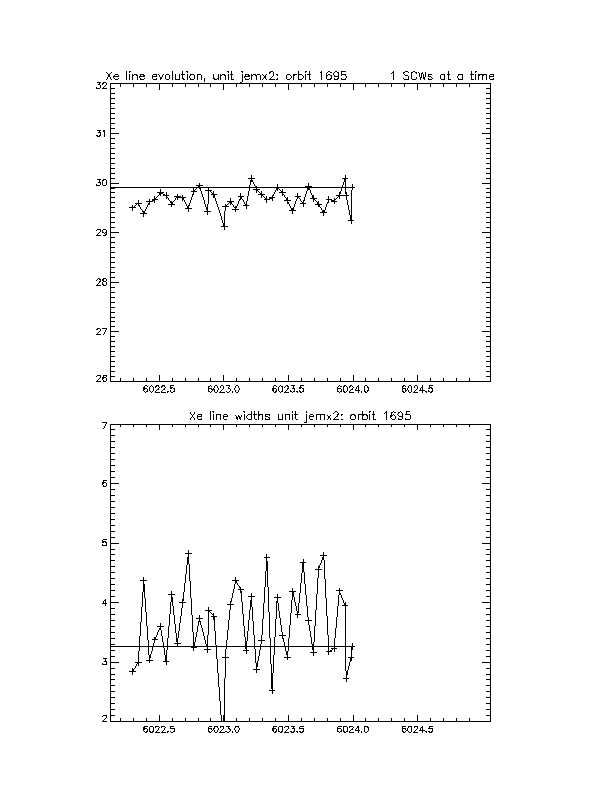 Xe line evolution, unit jemx2: orbit 1695 1 SCWs at a time

32
31
30
29
28
27
26

6022.5 6023.0 6023.5 6024.0 6024.5

Xe line widths unit jemx2: orbit 1695

7
6
5
4
3
2

6022.5 6023.0 6023.5 6024.0 6024.5